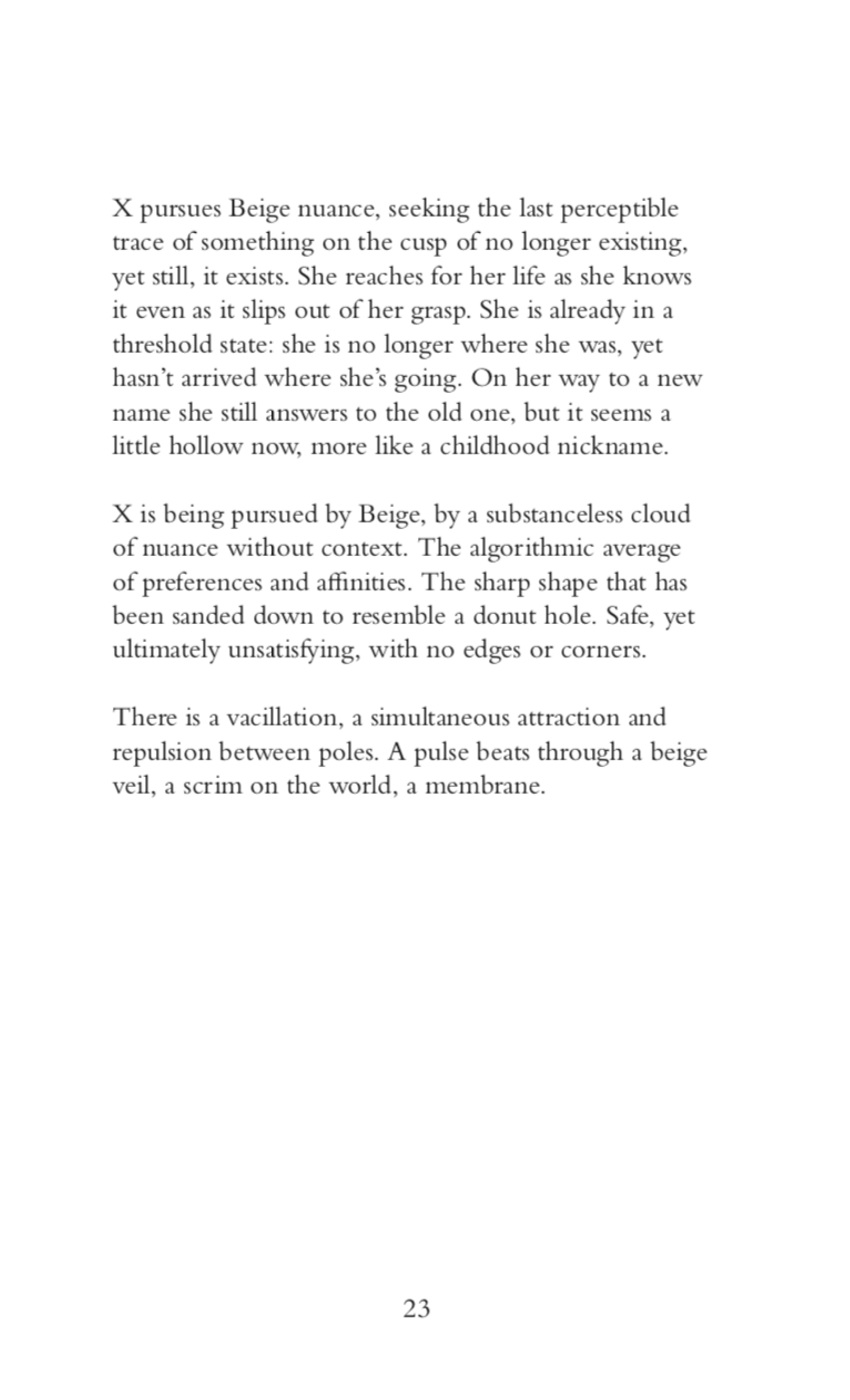 X pursues Beige nuance, seeking the last perceptible trace of something on the cusp of no longer existing, yet still, it exists. She reaches for her life as she knows it even as it slips out of her grasp. She is already in a threshold state: she is no longer where she was, yet hasn't arrived where she's going. On her way to a new name she still answers to the old one, but it seems a little hollow now, more like a childhood nickname.

X is being pursued by Beige, by a substanceless cloud of nuance without context. The algorithmic average of preferences and affinities. The sharp shape that has been sanded down to resemble a donut hole. Safe, yet ultimately unsatisfying, with no edges or corners.

There is a vacillation, a simultaneous attraction and repulsion between poles. A pulse beats through a beige veil, a scrim on the world, a membrane.

23